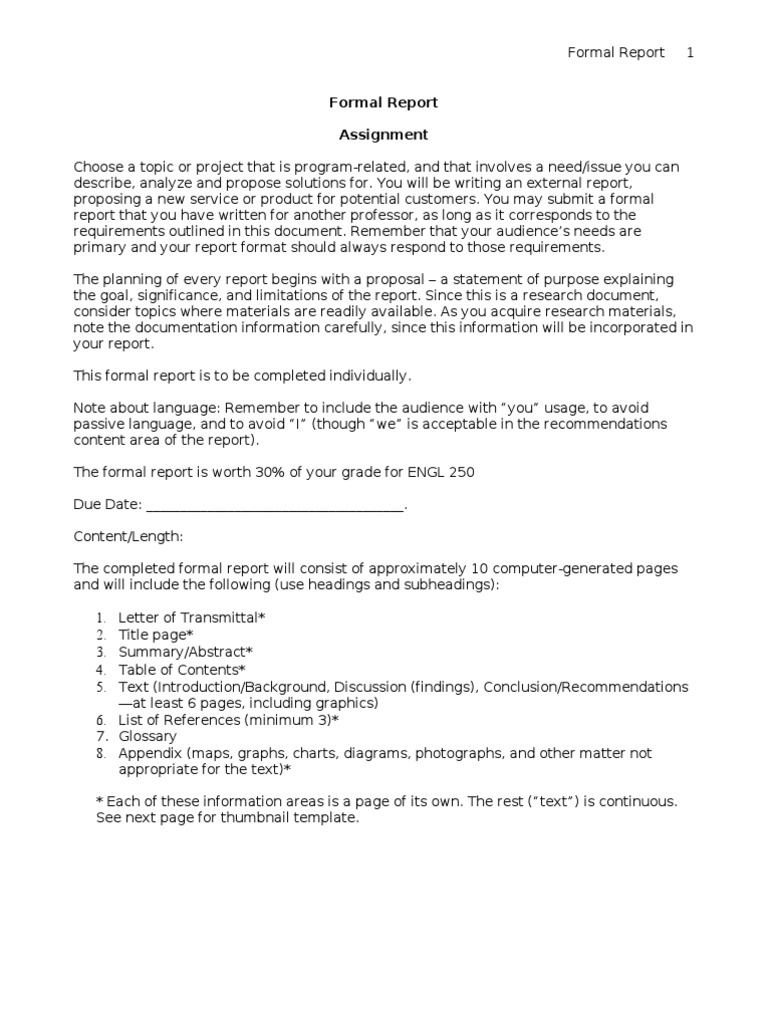 Formal Report 1

Formal Report

Assignment

Choose a topic or project that is program-related, and that involves a need/issue you can describe, analyze and propose solutions for. You will be writing an external report, proposing a new service or product for potential customers. You may submit a formal report that you have written for another professor, as long as it corresponds to the requirements outlined in this document. Remember that your audience's needs are primary and your report format should always respond to those requirements.

The planning of every report begins with a proposal – a statement of purpose explaining the goal, significance, and limitations of the report. Since this is a research document, consider topics where materials are readily available. As you acquire research materials, note the documentation information carefully, since this information will be incorporated in your report.

This formal report is to be completed individually.

Note about language: Remember to include the audience with "you" usage, to avoid passive language, and to avoid "I" (though "we" is acceptable in the recommendations content area of the report).

The formal report is worth 30% of your grade for ENGL 250

Due Date: ___________________________________.

Content/Length:

The completed formal report will consist of approximately 10 computer-generated pages and will include the following (use headings and subheadings):

1. Letter of Transmittal*
2. Title page*
3. Summary/Abstract*
4. Table of Contents*
5. Text (Introduction/Background, Discussion (findings), Conclusion/Recommendations —at least 6 pages, including graphics)
6. List of References (minimum 3)*
7. Glossary
8. Appendix (maps, graphs, charts, diagrams, photographs, and other matter not appropriate for the text)*

* Each of these information areas is a page of its own. The rest ("text") is continuous. See next page for thumbnail template.